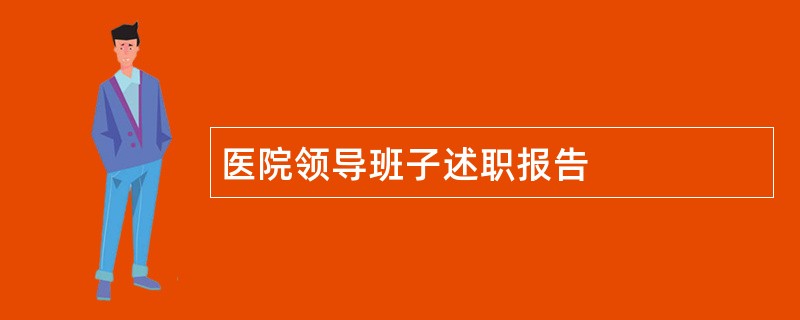 医院领导班子述职报告